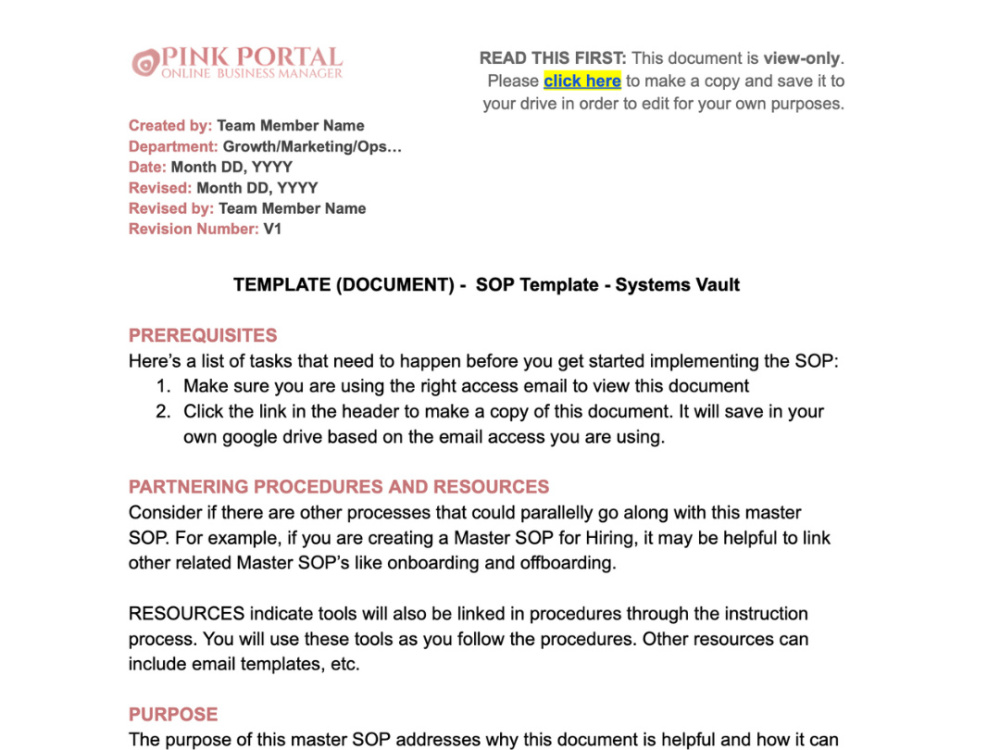 PINK PORTAL
ONLINE BUSINESS MANAGER

READ THIS FIRST: This document is view-only. Please click here to make a copy and save it to your drive in order to edit for your own purposes.

Created by: Team Member Name
Department: Growth/Marketing/Ops…
Date: Month DD, YYYY
Revised: Month DD, YYYY
Revised by: Team Member Name
Revision Number: V1

TEMPLATE (DOCUMENT) - SOP Template - Systems Vault

PREREQUISITES

Here's a list of tasks that need to happen before you get started implementing the SOP:
1. Make sure you are using the right access email to view this document
2. Click the link in the header to make a copy of this document. It will save in your own google drive based on the email access you are using.

PARTNERING PROCEDURES AND RESOURCES

Consider if there are other processes that could parallelly go along with this master SOP. For example, if you are creating a Master SOP for Hiring, it may be helpful to link other related Master SOP's like onboarding and offboarding.

RESOURCES indicate tools will also be linked in procedures through the instruction process. You will use these tools as you follow the procedures. Other resources can include email templates, etc.

PURPOSE

The purpose of this master SOP addresses why this document is helpful and how it can